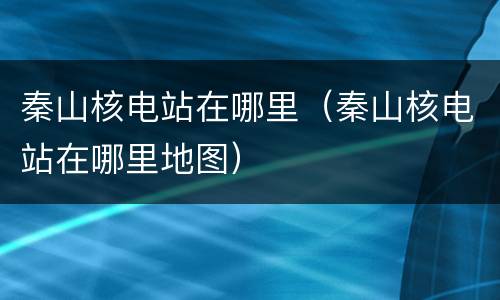 秦山核电站在哪里（秦山核电站在哪里地图）